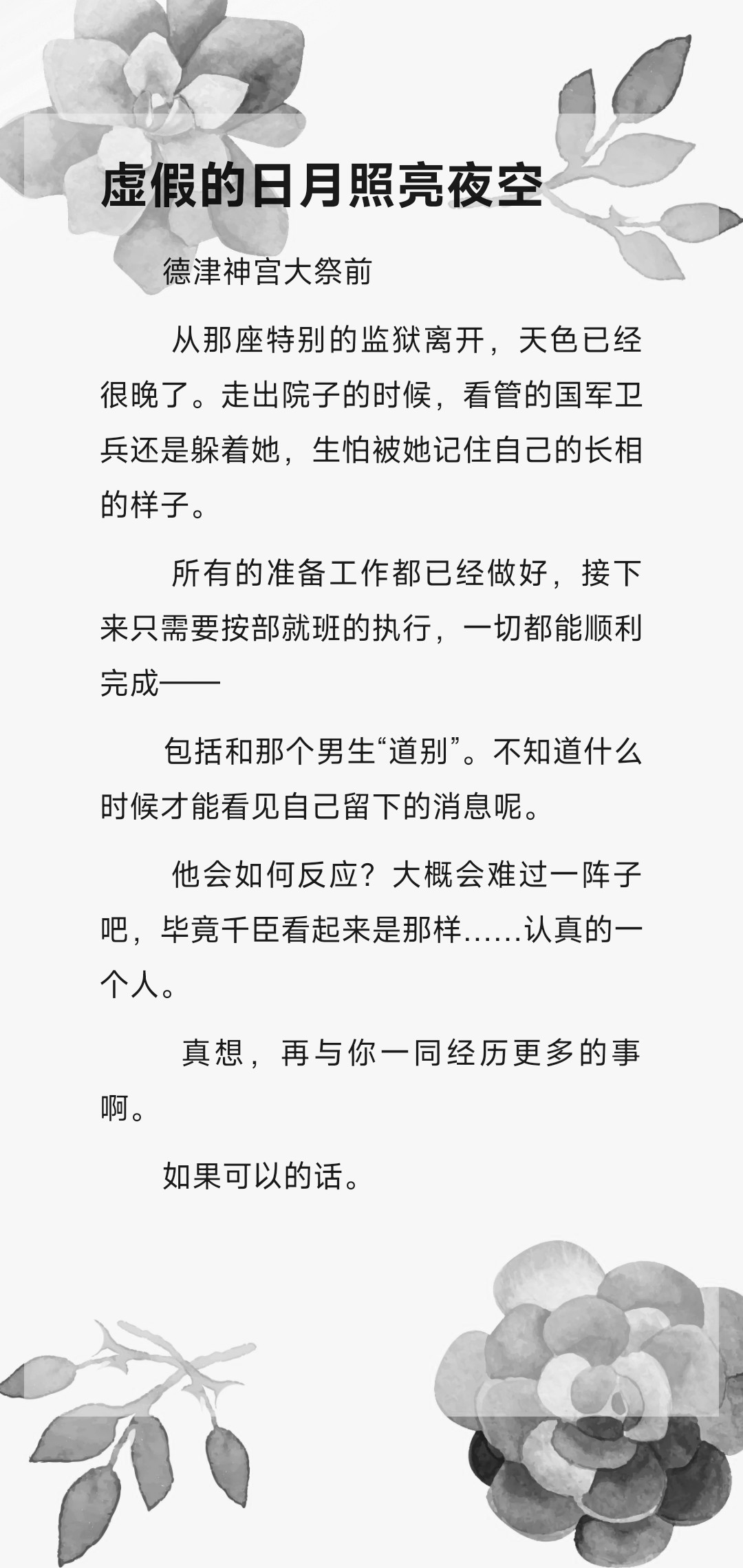 虚假的日月照亮夜空

德津神宫大祭前

从那座特别的监狱离开，天色已经很晚了。走出院子的时候，看管的国军卫兵还是躲着她，生怕被她记住自己的长相的样子。

所有的准备工作都已经做好，接下来只需要按部就班的执行，一切都能顺利完成——

包括和那个男生“道别”。不知道什么时候才能看见自己留下的消息呢。

他会如何反应？大概会难过一阵子吧，毕竟千臣看起来是那样……认真的一个人。

真想，再与你一同经历更多的事啊。

如果可以的话。